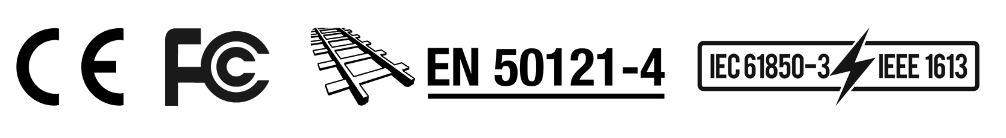 CE FC EN 50121-4 IEC 61850-3 IEEE 1613